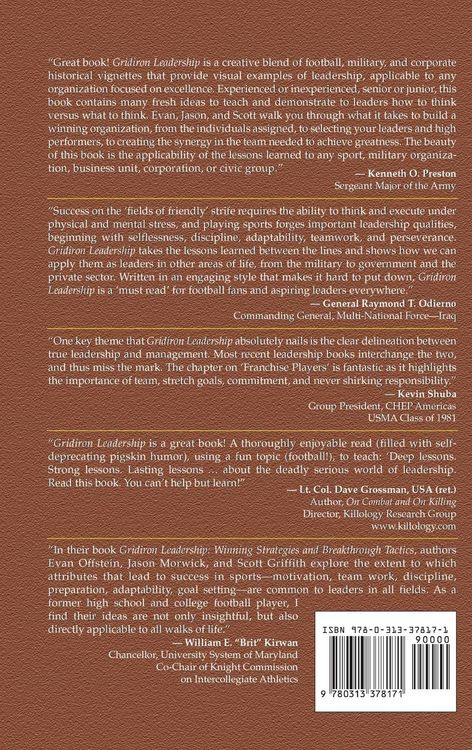 "Great book! Gridiron Leadership is a creative blend of football, military, and corporate historical vignettes that provide visual examples of leadership, applicable to any organization focused on excellence. Experienced or inexperienced, senior or junior, this book contains many fresh ideas to teach and demonstrate to leaders how to think versus what to think. Evan, Jason, and Scott walk you through what it takes to build a winning organization, from the individuals assigned, to selecting your leaders and high performers, to creating the synergy in the team needed to achieve greatness. The beauty of this book is the applicability of the lessons learned to any sport, military organization, business unit, corporation, or civic group."

— Kenneth O. Preston
Sergeant Major of the Army

"Success on the 'fields of friendly' strife requires the ability to think and execute under physical and mental stress, and playing sports forges important leadership qualities, beginning with selflessness, discipline, adaptability, teamwork, and perseverance. Gridiron Leadership takes the lessons learned between the lines and shows how we can apply them as leaders in other areas of life, from the military to government and the private sector. Written in an engaging style that makes it hard to put down, Gridiron Leadership is a 'must read' for football fans and aspiring leaders everywhere."

— General Raymond T. Odierno
Commanding General, Multi-National Force—Iraq

"One key theme that Gridiron Leadership absolutely nails is the clear delineation between true leadership and management. Most recent leadership books interchange the two, and thus miss the mark. The chapter on 'Franchise Players' is fantastic as it highlights the importance of team, stretch goals, commitment, and never shirking responsibility."

— Kevin Shuba
Group President, CHEP Americas
USMA Class of 1981

"Gridiron Leadership is a great book! A thoroughly enjoyable read (filled with self-deprecating pigskin humor), using a fun topic (football!), to teach: 'Deep lessons. Strong lessons. Lasting lessons ... about the deadly serious world of leadership. Read this book. You can't help but learn!"

— Lt. Col. Dave Grossman, USA (ret.)
Author, On Combat and On Killing
Director, Killology Research Group
www.killology.com

"In their book Gridiron Leadership: Winning Strategies and Breakthrough Tactics, authors Evan Offstein, Jason Morwick, and Scott Griffith explore the extent to which attributes that lead to success in sports—motivation, team work, discipline, preparation, adaptability, goal setting—are common to leaders in all fields. As a former high school and college football player, I find their ideas are not only insightful, but also directly applicable to all walks of life."

— William E. "Brit" Kirwan
Chancellor, University System of Maryland
Co-Chair of Knight Commission
on Intercollegiate Athletics

ISBN 978-0-313-37817-1
90000
9 780313 378171